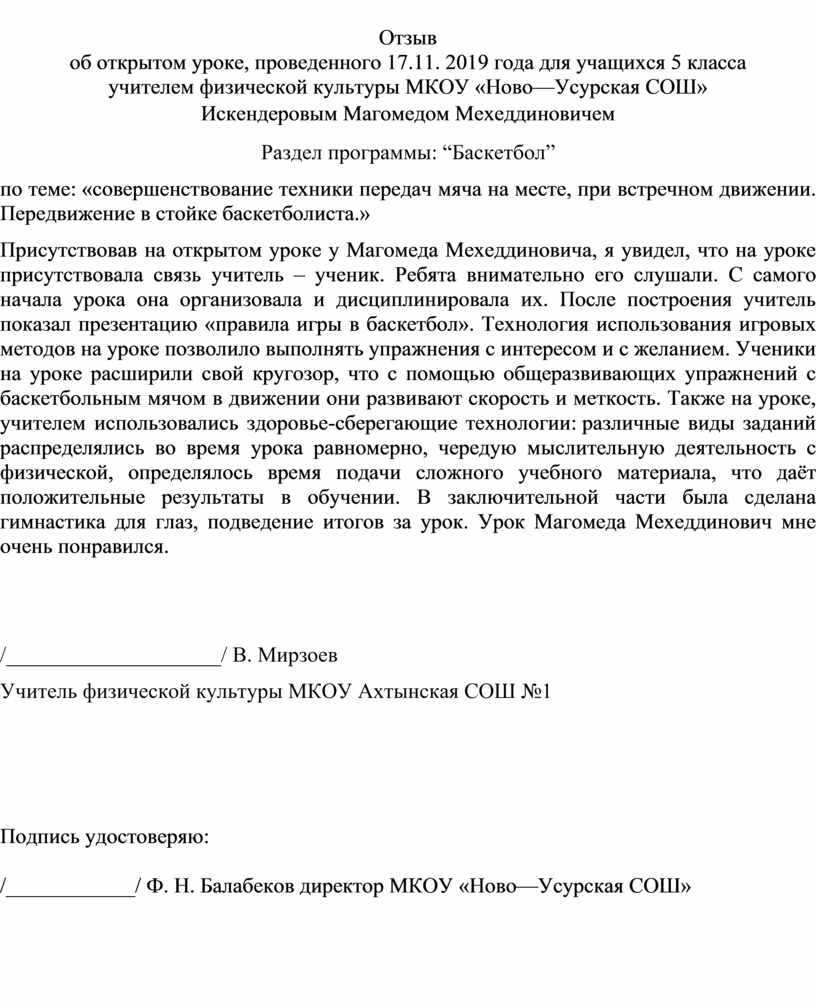 Отзыв
об открытом уроке, проведенного 17.11. 2019 года для учащихся 5 класса
учителем физической культуры МКОУ «Ново—Усурская СОШ»
Искендеровым Магомедом Мехеддиновичем

Раздел программы: “Баскетбол”

по теме: «совершенствование техники передач мяча на месте, при встречном движении. Передвижение в стойке баскетболиста.»

Присутствовав на открытом уроке у Магомеда Мехеддиновича, я увидел, что на уроке присутствовала связь учитель – ученик. Ребята внимательно его слушали. С самого начала урока она организовала и дисциплинировала их. После построения учитель показал презентацию «правила игры в баскетбол». Технология использования игровых методов на уроке позволило выполнять упражнения с интересом и с желанием. Ученики на уроке расширили свой кругозор, что с помощью общеразвивающих упражнений с баскетбольным мячом в движении они развивают скорость и меткость. Также на уроке, учителем использовались здоровье-сберегающие технологии: различные виды заданий распределялись во время урока равномерно, чередую мыслительную деятельность с физической, определялось время подачи сложного учебного материала, что даёт положительные результаты в обучении. В заключительной части была сделана гимнастика для глаз, подведение итогов за урок. Урок Магомеда Мехеддинович мне очень понравился.

/____________________/ В. Мирзоев

Учитель физической культуры МКОУ Ахтынская СОШ №1

Подпись удостоверяю:

/____________/ Ф. Н. Балабеков директор МКОУ «Ново—Усурская СОШ»